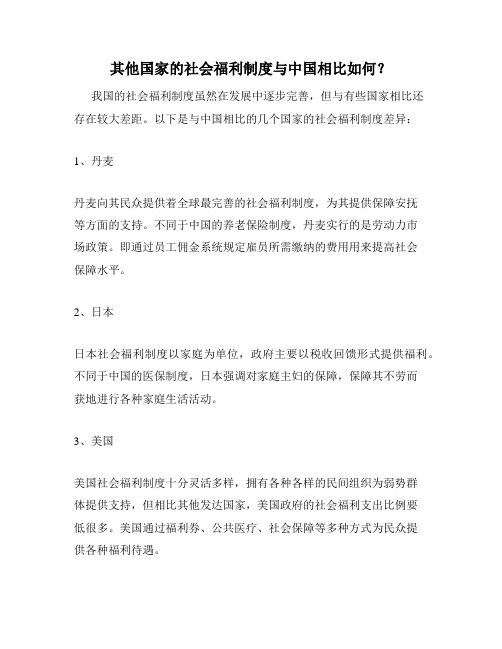 其他国家的社会福利制度与中国相比如何？

我国的社会福利制度虽然在发展中逐步完善，但与有些国家相比还存在较大差距。以下是与中国相比的几个国家的社会福利制度差异：

1、丹麦

丹麦向其民众提供着全球最完善的社会福利制度，为其提供保障安抚等方面的支持。不同于中国的养老保险制度，丹麦实行的是劳动力市场政策。即通过员工佣金系统规定雇员所需缴纳的费用用来提高社会保障水平。

2、日本

日本社会福利制度以家庭为单位，政府主要以税收回馈形式提供福利。不同于中国的医保制度，日本强调对家庭主妇的保障，保障其不劳而获地进行各种家庭生活活动。

3、美国

美国社会福利制度十分灵活多样，拥有各种各样的民间组织为弱势群体提供支持，但相比其他发达国家，美国政府的社会福利支出比例要低很多。美国通过福利券、公共医疗、社会保障等多种方式为民众提供各种福利待遇。